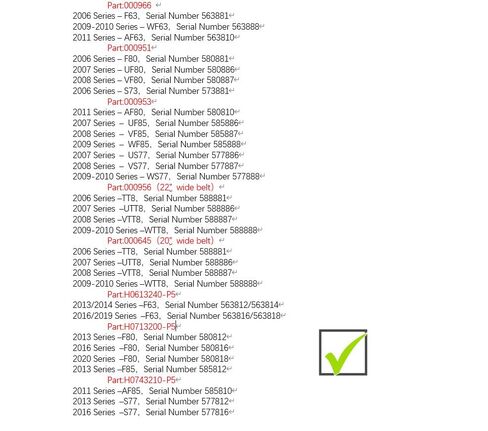 Part:000966
2006 Series – F63, Serial Number 563881
2009-2010 Series – WF63, Serial Number 563888
2011 Series – AF63, Serial Number 563810

Part:000951
2006 Series – F80, Serial Number 580881
2007 Series – UF80, Serial Number 580886
2008 Series – VF80, Serial Number 580887
2006 Series – S73, Serial Number 573881

Part:000953
2011 Series – AF80, Serial Number 580810
2007 Series – UF85, Serial Number 585886
2008 Series – VF85, Serial Number 585887
2009 Series – WF85, Serial Number 585888
2007 Series – US77, Serial Number 577886
2008 Series – VS77, Serial Number 577887
2009-2010 Series – WS77, Serial Number 577888

Part:000956 (22" wide belt)
2006 Series –TT8, Serial Number 588881
2007 Series –UTT8, Serial Number 588886
2008 Series –VTT8, Serial Number 588887
2009-2010 Series –WTT8, Serial Number 588888

Part:000645 (20" wide belt)
2006 Series –TT8, Serial Number 588881
2007 Series –UTT8, Serial Number 588886
2008 Series –VTT8, Serial Number 588887
2009-2010 Series –WTT8, Serial Number 588888

Part:H0613240-P5
2013/2014 Series –F63, Serial Number 563812/563814
2016/2019 Series –F63, Serial Number 563816/563818

Part:H0713200-P5
2013 Series –F80, Serial Number 580812
2016 Series –F80, Serial Number 580816
2020 Series –F80, Serial Number 580818
2013 Series –F85, Serial Number 585812

Part:H0743210-P5
2011 Series –AF85, Serial Number 585810
2013 Series –S77, Serial Number 577812
2016 Series –S77, Serial Number 577816